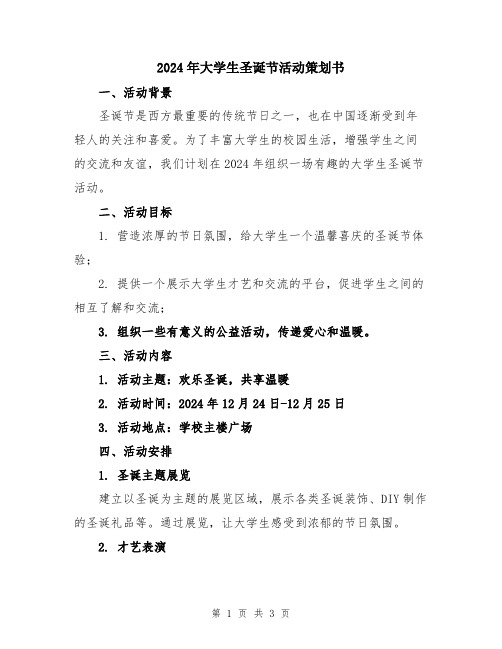 2024年大学生圣诞节活动策划书

一、活动背景

圣诞节是西方最重要的传统节日之一，也在中国逐渐受到年轻人的关注和喜爱。为了丰富大学生的校园生活，增强学生之间的交流和友谊，我们计划在2024年组织一场有趣的大学生圣诞节活动。

二、活动目标

1. 营造浓厚的节日氛围，给大学生一个温馨喜庆的圣诞节体验；

2. 提供一个展示大学生才艺和交流的平台，促进学生之间的相互了解和交流；

3. 组织一些有意义的公益活动，传递爱心和温暖。

三、活动内容

1. 活动主题：欢乐圣诞，共享温暖

2. 活动时间：2024年12月24日-12月25日

3. 活动地点：学校主楼广场

四、活动安排

1. 圣诞主题展览

建立以圣诞为主题的展览区域，展示各类圣诞装饰、DIY制作的圣诞礼品等。通过展览，让大学生感受到浓郁的节日氛围。

2. 才艺表演

第 1 页 共 3 页